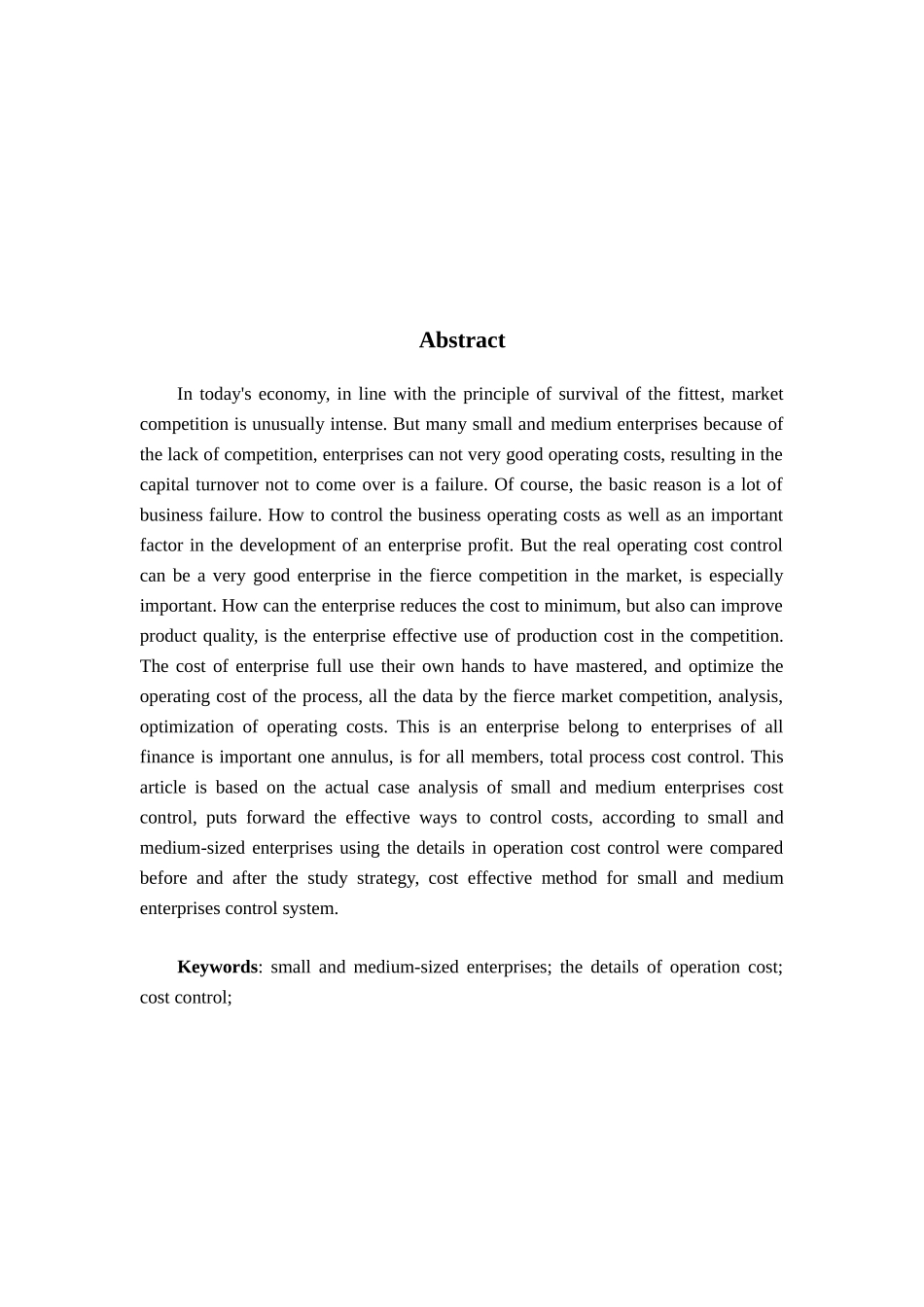 Abstract

In today's economy, in line with the principle of survival of the fittest, market competition is unusually intense. But many small and medium enterprises because of the lack of competition, enterprises can not very good operating costs, resulting in the capital turnover not to come over is a failure. Of course, the basic reason is a lot of business failure. How to control the business operating costs as well as an important factor in the development of an enterprise profit. But the real operating cost control can be a very good enterprise in the fierce competition in the market, is especially important. How can the enterprise reduces the cost to minimum, but also can improve product quality, is the enterprise effective use of production cost in the competition. The cost of enterprise full use their own hands to have mastered, and optimize the operating cost of the process, all the data by the fierce market competition, analysis, optimization of operating costs. This is an enterprise belong to enterprises of all finance is important one annulus, is for all members, total process cost control. This article is based on the actual case analysis of small and medium enterprises cost control, puts forward the effective ways to control costs, according to small and medium-sized enterprises using the details in operation cost control were compared before and after the study strategy, cost effective method for small and medium enterprises control system.

Keywords: small and medium-sized enterprises; the details of operation cost; cost control;